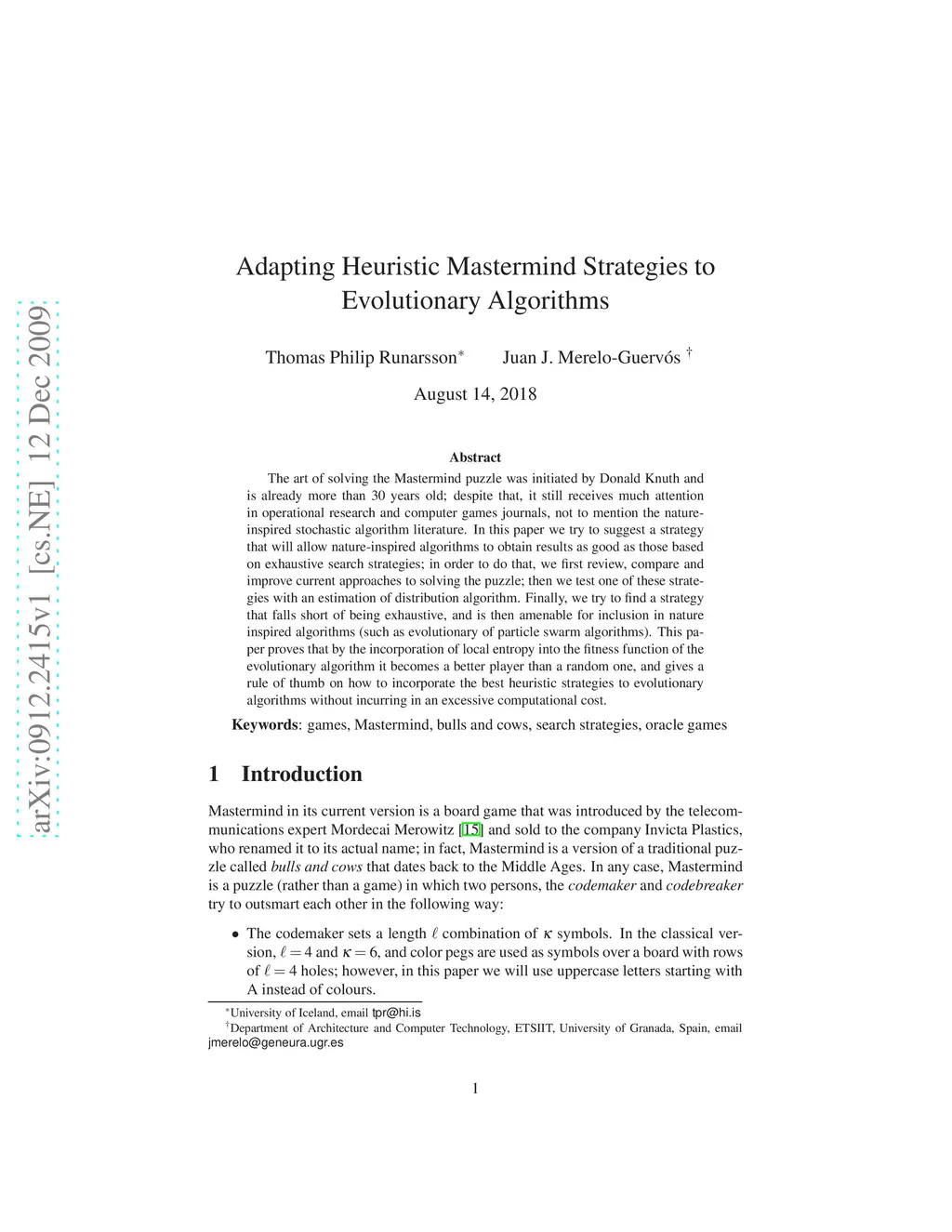 arXiv:0912.2415v1 [cs.NE] 12 Dec 2009

Adapting Heuristic Mastermind Strategies to Evolutionary Algorithms

Thomas Philip Runarsson$^*$ Juan J. Merelo-Guervós $^\dagger$

August 14, 2018

Abstract

The art of solving the Mastermind puzzle was initiated by Donald Knuth and is already more than 30 years old; despite that, it still receives much attention in operational research and computer games journals, not to mention the nature-inspired stochastic algorithm literature. In this paper we try to suggest a strategy that will allow nature-inspired algorithms to obtain results as good as those based on exhaustive search strategies; in order to do that, we first review, compare and improve current approaches to solving the puzzle; then we test one of these strategies with an estimation of distribution algorithm. Finally, we try to find a strategy that falls short of being exhaustive, and is then amenable for inclusion in nature inspired algorithms (such as evolutionary of particle swarm algorithms). This paper proves that by the incorporation of local entropy into the fitness function of the evolutionary algorithm it becomes a better player than a random one, and gives a rule of thumb on how to incorporate the best heuristic strategies to evolutionary algorithms without incurring in an excessive computational cost.

Keywords: games, Mastermind, bulls and cows, search strategies, oracle games

1 Introduction

Mastermind in its current version is a board game that was introduced by the telecommunications expert Mordecai Merowitz [15] and sold to the company Invicta Plastics, who renamed it to its actual name; in fact, Mastermind is a version of a traditional puzzle called bulls and cows that dates back to the Middle Ages. In any case, Mastermind is a puzzle (rather than a game) in which two persons, the codemaker and codebreaker try to outsmart each other in the following way:

• The codemaker sets a length $\ell$ combination of $\kappa$ symbols. In the classical version, $\ell = 4$ and $\kappa = 6$, and color pegs are used as symbols over a board with rows of $\ell = 4$ holes; however, in this paper we will use uppercase letters starting with A instead of colours.

$^*$University of Iceland, email tpr@hi.is
$^\dagger$Department of Architecture and Computer Technology, ETSIIT, University of Granada, Spain, email jmerelo@geneura.ugr.es

1